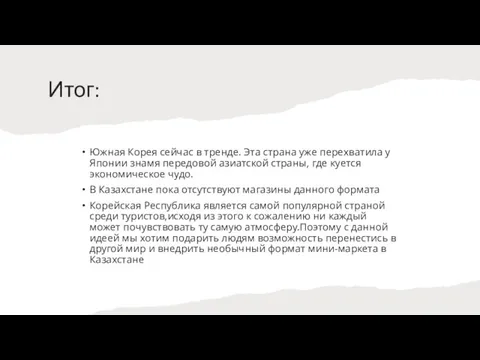 Итог:

• Южная Корея сейчас в тренде. Эта страна уже перехватила у Японии знамя передовой азиатской страны, где куется экономическое чудо.

• В Казахстане пока отсутствуют магазины данного формата

• Корейская Республика является самой популярной страной среди туристов,исходя из этого к сожалению ни каждый может почувствовать ту самую атмосферу.Поэтому с данной идеей мы хотим подарить людям возможность перенестись в другой мир и внедрить необычный формат мини-маркета в Казахстане